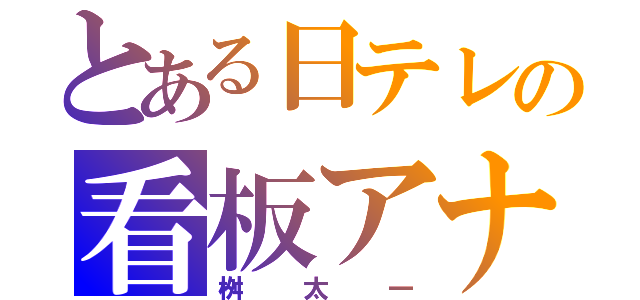 とある日テレの
看板アナ
桝太一